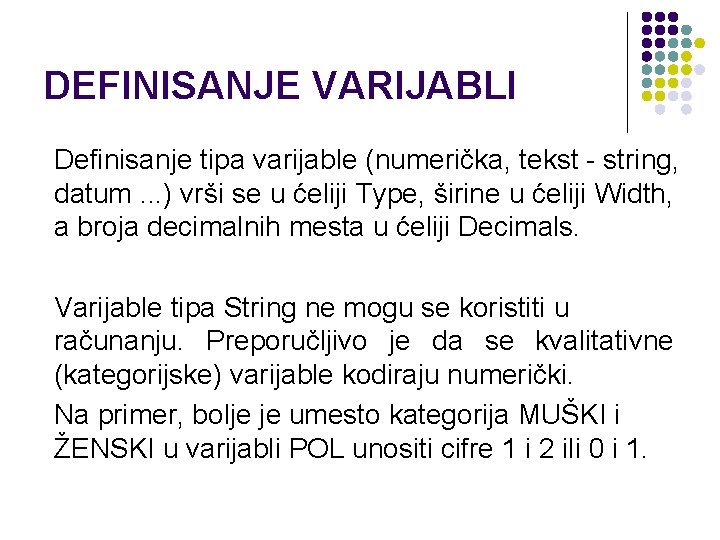 DEFINISANJE VARIJABLI

Definisanje tipa varijable (numerička, tekst - string, datum ...) vrši se u ćeliji Type, širine u ćeliji Width, a broja decimalnih mesta u ćeliji Decimals.

Varijable tipa String ne mogu se koristiti u računanju. Preporučljivo je da se kvalitativne (kategorijske) varijable kodiraju numerički.

Na primer, bolje je umesto kategorija MUŠKI i ŽENSKI u varijabli POL unositi cifre 1 i 2 ili 0 i 1.